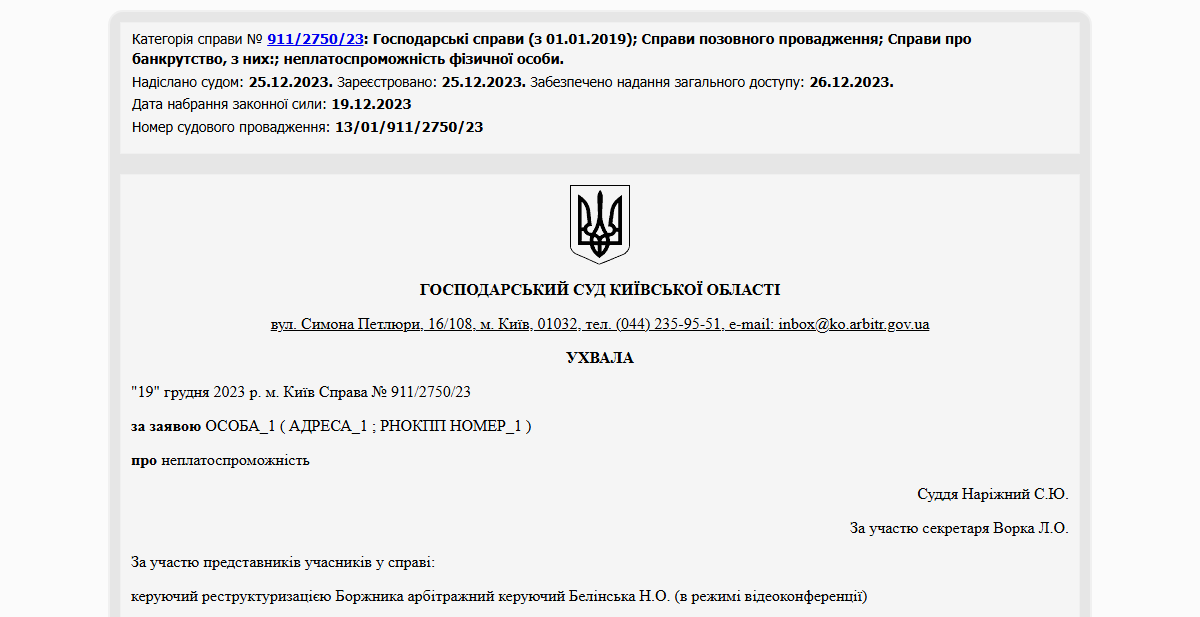 Категорія справи № 911/2750/23: Господарські справи (з 01.01.2019); Справи позовного провадження; Справи про банкрутство, з них:; неплатоспроможність фізичної особи.
Надіслано судом: 25.12.2023. Зареєстровано: 25.12.2023. Забезпечено надання загального доступу: 26.12.2023.
Дата набрання законної сили: 19.12.2023
Номер судового провадження: 13/01/911/2750/23

ГОСПОДАРСЬКИЙ СУД КИЇВСЬКОЇ ОБЛАСТІ

вул. Симона Петлюри, 16/108, м. Київ, 01032, тел. (044) 235-95-51, e-mail: inbox@ko.arbitr.gov.ua

УХВАЛА

"19" грудня 2023 р. м. Київ Справа № 911/2750/23

за заявою ОСОБА_1 ( АДРЕСА_1 ; РНОКПП НОМЕР_1 )

про неплатоспроможність

Суддя Наріжний С.Ю.

За участю секретаря Ворка Л.О.

За участю представників учасників у справі:

керуючий реструктуризацією Боржника арбітражний керуючий Белінська Н.О. (в режимі відеоконференції)